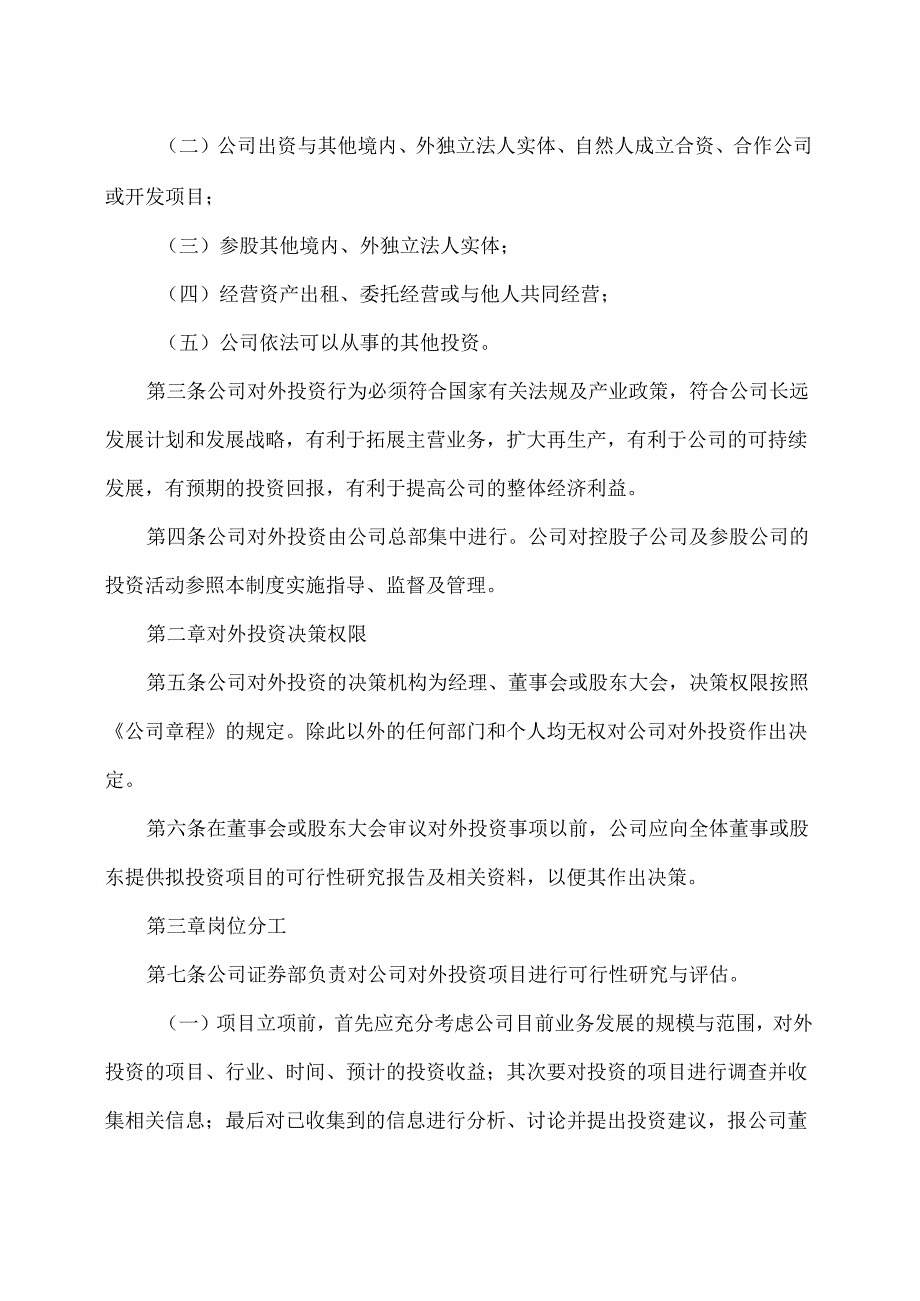 （二）公司出资与其他境内、外独立法人实体、自然人成立合资、合作公司或开发项目；

（三）参股其他境内、外独立法人实体；

（四）经营资产出租、委托经营或与他人共同经营；

（五）公司依法可以从事的其他投资。

第三条公司对外投资行为必须符合国家有关法规及产业政策，符合公司长远发展计划和发展战略，有利于拓展主营业务，扩大再生产，有利于公司的可持续发展，有预期的投资回报，有利于提高公司的整体经济利益。

第四条公司对外投资由公司总部集中进行。公司对控股子公司及参股公司的投资活动参照本制度实施指导、监督及管理。

第二章对外投资决策权限

第五条公司对外投资的决策机构为经理、董事会或股东大会，决策权限按照《公司章程》的规定。除此以外的任何部门和个人均无权对公司对外投资作出决定。

第六条在董事会或股东大会审议对外投资事项以前，公司应向全体董事或股东提供拟投资项目的可行性研究报告及相关资料，以便其作出决策。

第三章岗位分工

第七条公司证券部负责对公司对外投资项目进行可行性研究与评估。

（一）项目立项前，首先应充分考虑公司目前业务发展的规模与范围，对外投资的项目、行业、时间、预计的投资收益；其次要对投资的项目进行调查并收集相关信息；最后对已收集到的信息进行分析、讨论并提出投资建议，报公司董